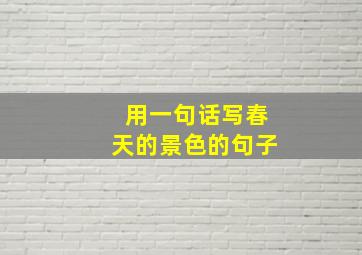 用一句话写春天的景色的句子